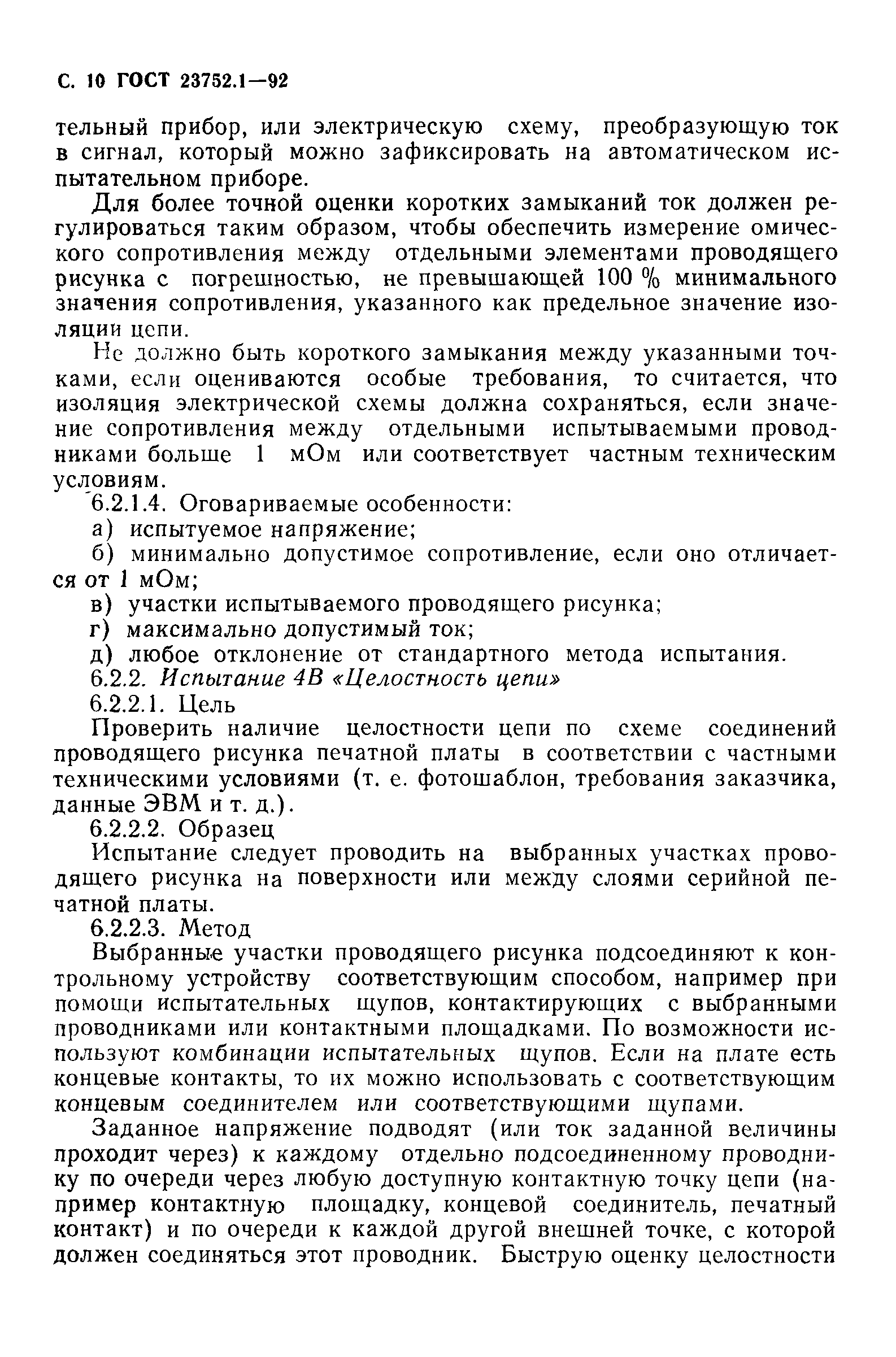 С. 10 ГОСТ 23752.1—92

тельный прибор, или электрическую схему, преобразующую ток в сигнал, который можно зафиксировать на автоматическом испытательном приборе.

Для более точной оценки коротких замыканий ток должен регулироваться таким образом, чтобы обеспечить измерение омического сопротивления между отдельными элементами проводящего рисунка с погрешностью, не превышающей 100 % минимального значения сопротивления, указанного как предельное значение изоляции цепи.

Не должно быть короткого замыкания между указанными точками, если оцениваются особые требования, то считается, что изоляция электрической схемы должна сохраняться, если значение сопротивления между отдельными испытываемыми проводниками больше 1 мОм или соответствует частным техническим условиям.

6.2.1.4. Оговариваемые особенности:

а) испытуемое напряжение;

б) минимально допустимое сопротивление, если оно отличается от 1 мОм;

в) участки испытываемого проводящего рисунка;

г) максимально допустимый ток;

д) любое отклонение от стандартного метода испытания.

6.2.2. Испытание 4В «Целостность цепи»

6.2.2.1. Цель

Проверить наличие целостности цепи по схеме соединений проводящего рисунка печатной платы в соответствии с частными техническими условиями (т. е. фотошаблон, требования заказчика, данные ЭВМ и т. д.).

6.2.2.2. Образец

Испытание следует проводить на выбранных участках проводящего рисунка на поверхности или между слоями серийной печатной платы.

6.2.2.3. Метод

Выбранные участки проводящего рисунка подсоединяют к контрольному устройству соответствующим способом, например при помощи испытательных щупов, контактирующих с выбранными проводниками или контактными площадками. По возможности используют комбинации испытательных щупов. Если на плате есть концевые контакты, то их можно использовать с соответствующим концевым соединителем или соответствующими щупами.

Заданное напряжение подводят (или ток заданной величины проходит через) к каждому отдельно подсоединенному проводнику по очереди через любую доступную контактную точку цепи (например контактную площадку, концевой соединитель, печатный контакт) и по очереди к каждой другой внешней точке, с которой должен соединяться этот проводник. Быструю оценку целостности